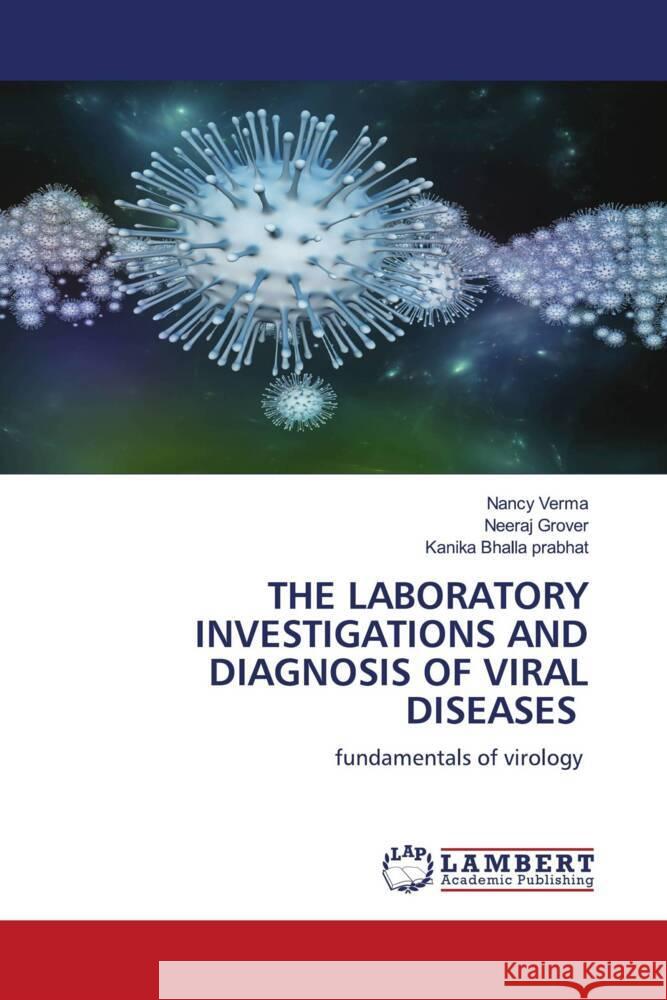 Nancy Verma
Neeraj Grover
Kanika Bhalla prabhat

THE LABORATORY INVESTIGATIONS AND DIAGNOSIS OF VIRAL DISEASES

fundamentals of virology

LAP LAMBERT Academic Publishing